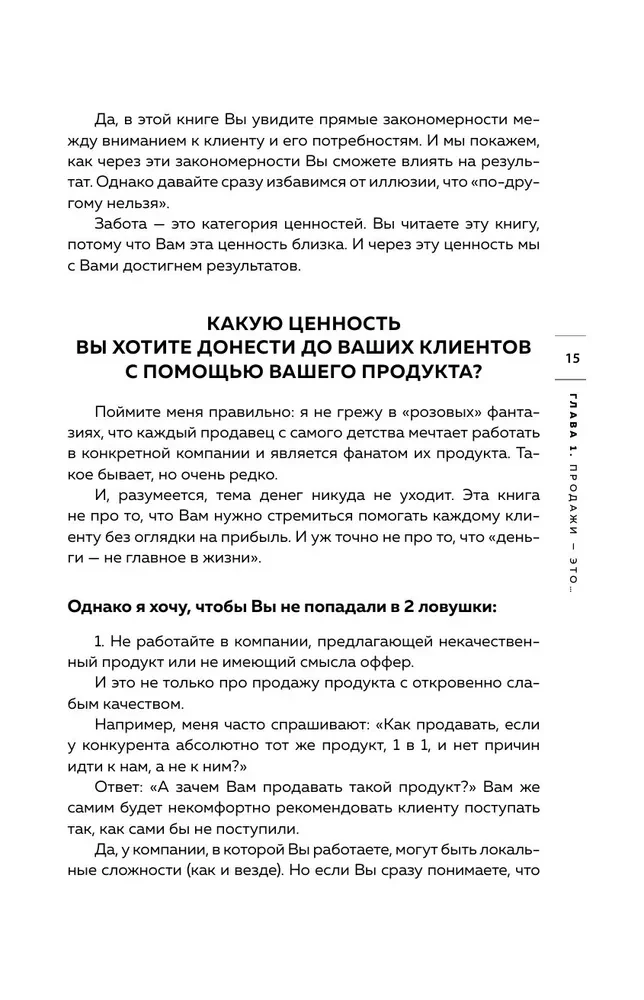 Да, в этой книге Вы увидите прямые закономерности между вниманием к клиенту и его потребностям. И мы покажем, как через эти закономерности Вы сможете влиять на результат. Однако давайте сразу избавимся от иллюзии, что «по-другому нельзя».

Забота — это категория ценностей. Вы читаете эту книгу, потому что Вам эта ценность близка. И через эту ценность мы с Вами достигнем результатов.

КАКУЮ ЦЕННОСТЬ ВЫ ХОТИТЕ ДОНЕСТИ ДО ВАШИХ КЛИЕНТОВ С ПОМОЩЬЮ ВАШЕГО ПРОДУКТА?

15

ГЛАВА 1. ПРОДАЖИ — ЭТО...

Поймите меня правильно: я не грежу в «розовых» фантазиях, что каждый продавец с самого детства мечтает работать в конкретной компании и является фанатом их продукта. Такое бывает, но очень редко.

И, разумеется, тема денег никуда не уходит. Эта книга не про то, что Вам нужно стремиться помогать каждому клиенту без оглядки на прибыль. И уж точно не про то, что «деньги — не главное в жизни».

Однако я хочу, чтобы Вы не попадали в 2 ловушки:

1. Не работайте в компании, предлагающей некачественный продукт или не имеющий смысла оффер.

И это не только про продажу продукта с откровенно слабым качеством.

Например, меня часто спрашивают: «Как продавать, если у конкурента абсолютно тот же продукт, 1 в 1, и нет причин идти к нам, а не к ним?»

Ответ: «А зачем Вам продавать такой продукт?» Вам же самим будет некомфортно рекомендовать клиенту поступать так, как сами бы не поступили.

Да, у компании, в которой Вы работаете, могут быть локальные сложности (как и везде). Но если Вы сразу понимаете, что